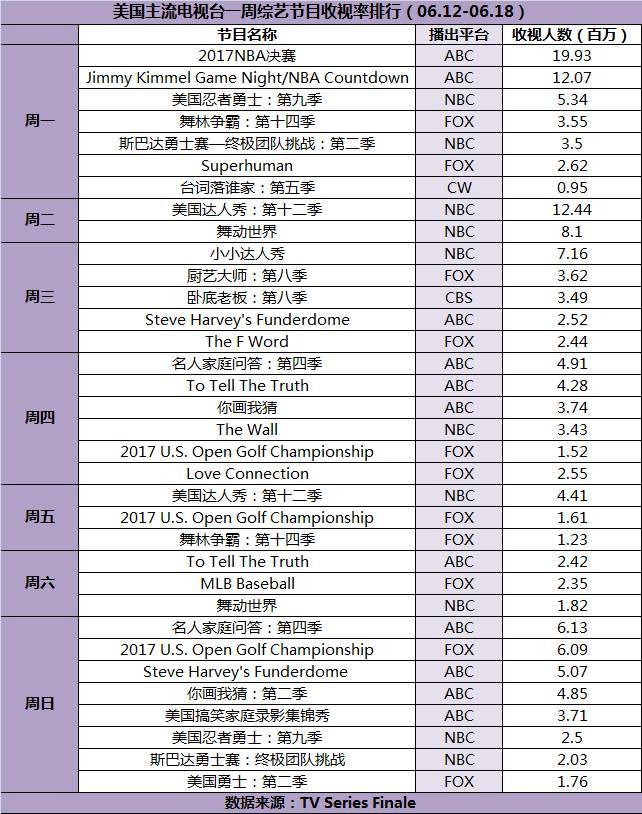 美国主流电视台一周综艺节目收视率排行（06.12-06.18）

| | 节目名称 | 播出平台 | 收视人数（百万） |
|---|---|---|---|
| 周一 | 2017NBA决赛 | ABC | 19.93 |
| | Jimmy Kimmel Game Night/NBA Countdown | ABC | 12.07 |
| | 美国忍者勇士：第九季 | NBC | 5.34 |
| | 舞林争霸：第十四季 | FOX | 3.55 |
| | 斯巴达勇士赛—终极团队挑战：第二季 | NBC | 3.5 |
| | Superhuman | FOX | 2.62 |
| | 台词落谁家：第五季 | CW | 0.95 |
| 周二 | 美国达人秀：第十二季 | NBC | 12.44 |
| | 舞动世界 | NBC | 8.1 |
| 周三 | 小小达人秀 | NBC | 7.16 |
| | 厨艺大师：第八季 | FOX | 3.62 |
| | 卧底老板：第八季 | CBS | 3.49 |
| | Steve Harvey's Funderdome | ABC | 2.52 |
| | The F Word | FOX | 2.44 |
| 周四 | 名人家庭问答：第四季 | ABC | 4.91 |
| | To Tell The Truth | ABC | 4.28 |
| | 你画我猜 | ABC | 3.74 |
| | The Wall | NBC | 3.43 |
| | 2017 U.S. Open Golf Championship | FOX | 1.52 |
| | Love Connection | FOX | 2.55 |
| 周五 | 美国达人秀：第十二季 | NBC | 4.41 |
| | 2017 U.S. Open Golf Championship | FOX | 1.61 |
| | 舞林争霸：第十四季 | FOX | 1.23 |
| 周六 | To Tell The Truth | ABC | 2.42 |
| | MLB Baseball | FOX | 2.35 |
| | 舞动世界 | NBC | 1.82 |
| 周日 | 名人家庭问答：第四季 | ABC | 6.13 |
| | 2017 U.S. Open Golf Championship | FOX | 6.09 |
| | Steve Harvey's Funderdome | ABC | 5.07 |
| | 你画我猜：第二季 | ABC | 4.85 |
| | 美国搞笑家庭录影集锦秀 | ABC | 3.71 |
| | 美国忍者勇士：第九季 | NBC | 2.5 |
| | 斯巴达勇士赛：终极团队挑战 | NBC | 2.03 |
| | 美国勇士：第二季 | FOX | 1.76 |

数据来源：TV Series Finale